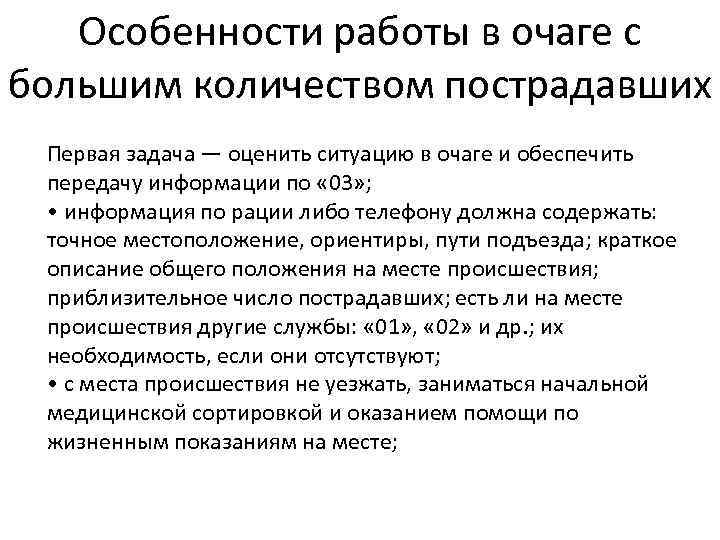 Особенности работы в очаге с большим количеством пострадавших

Первая задача — оценить ситуацию в очаге и обеспечить передачу информации по «03»;
• информация по рации либо телефону должна содержать: точное местоположение, ориентиры, пути подъезда; краткое описание общего положения на месте происшествия; приблизительное число пострадавших; есть ли на месте происшествия другие службы: «01», «02» и др.; их необходимость, если они отсутствуют;
• с места происшествия не уезжать, заниматься начальной медицинской сортировкой и оказанием помощи по жизненным показаниям на месте;